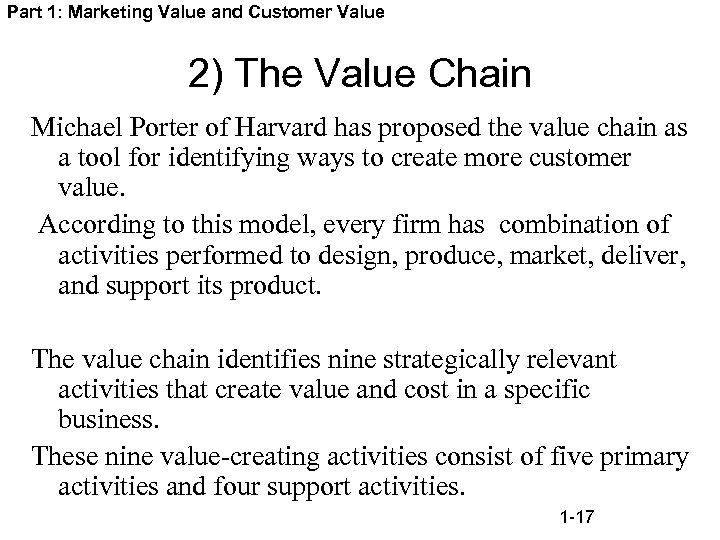 Part 1: Marketing Value and Customer Value

2) The Value Chain

Michael Porter of Harvard has proposed the value chain as a tool for identifying ways to create more customer value.

According to this model, every firm has combination of activities performed to design, produce, market, deliver, and support its product.

The value chain identifies nine strategically relevant activities that create value and cost in a specific business.

These nine value-creating activities consist of five primary activities and four support activities.

1-17